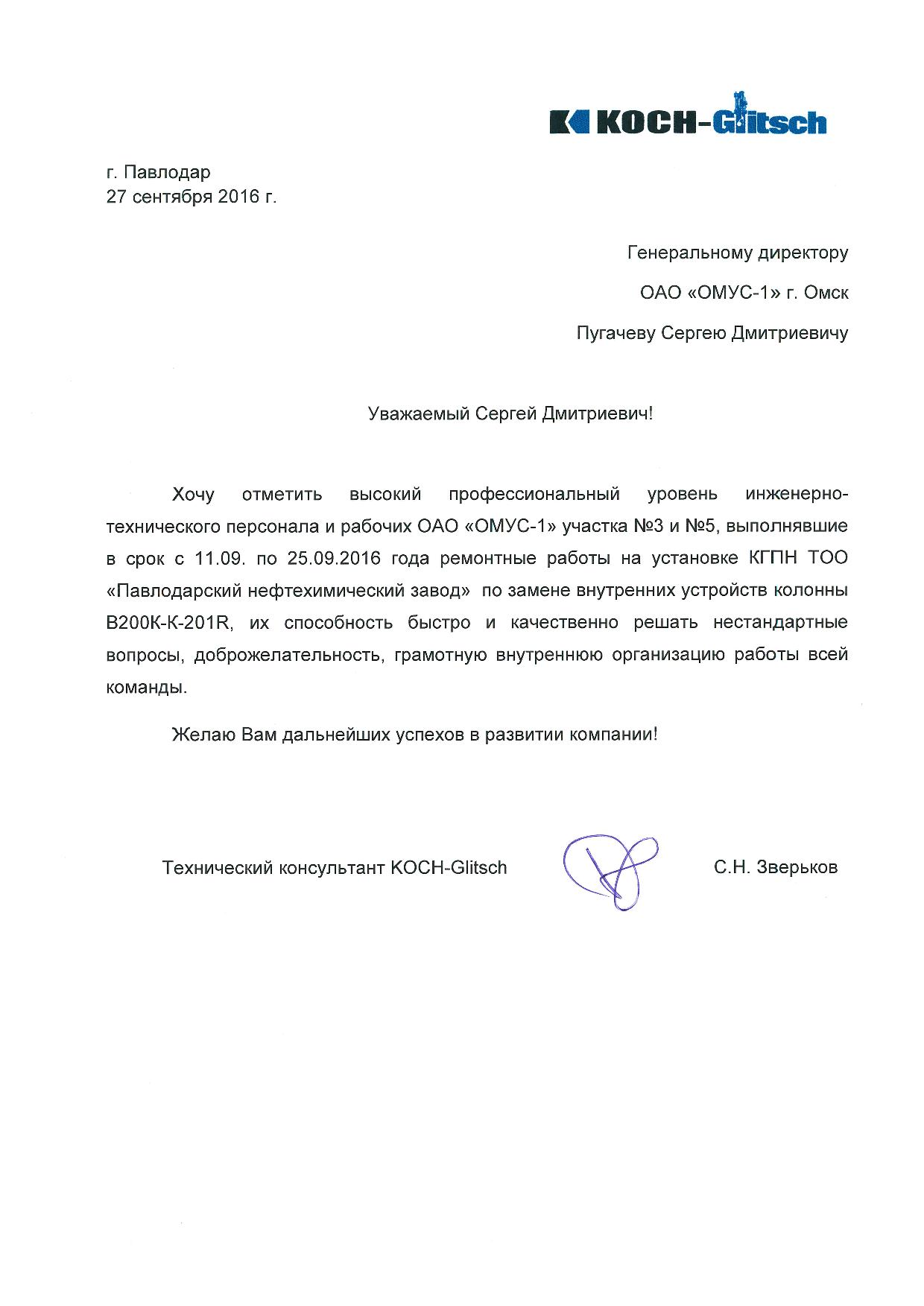 KOCH-Glitsch

г. Павлодар
27 сентября 2016 г.

Генеральному директору
ОАО «ОМУС-1» г. Омск
Пугачеву Сергею Дмитриевичу

Уважаемый Сергей Дмитриевич!

Хочу отметить высокий профессиональный уровень инженерно-технического персонала и рабочих ОАО «ОМУС-1» участка №3 и №5, выполнявшие в срок с 11.09. по 25.09.2016 года ремонтные работы на установке КГПН ТОО «Павлодарский нефтехимический завод» по замене внутренних устройств колонны В200К-К-201R, их способность быстро и качественно решать нестандартные вопросы, доброжелательность, грамотную внутреннюю организацию работы всей команды.

Желаю Вам дальнейших успехов в развитии компании!

Технический консультант KOCH-Glitsch С.Н. Зверьков